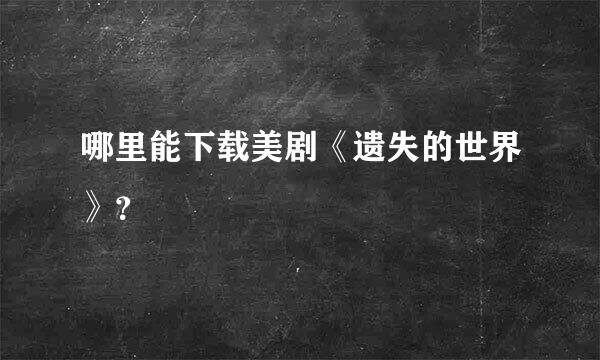 哪里能下载美剧《遗失的世界》?